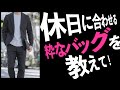 休日に合わせる
粋なバッグを
教えて!